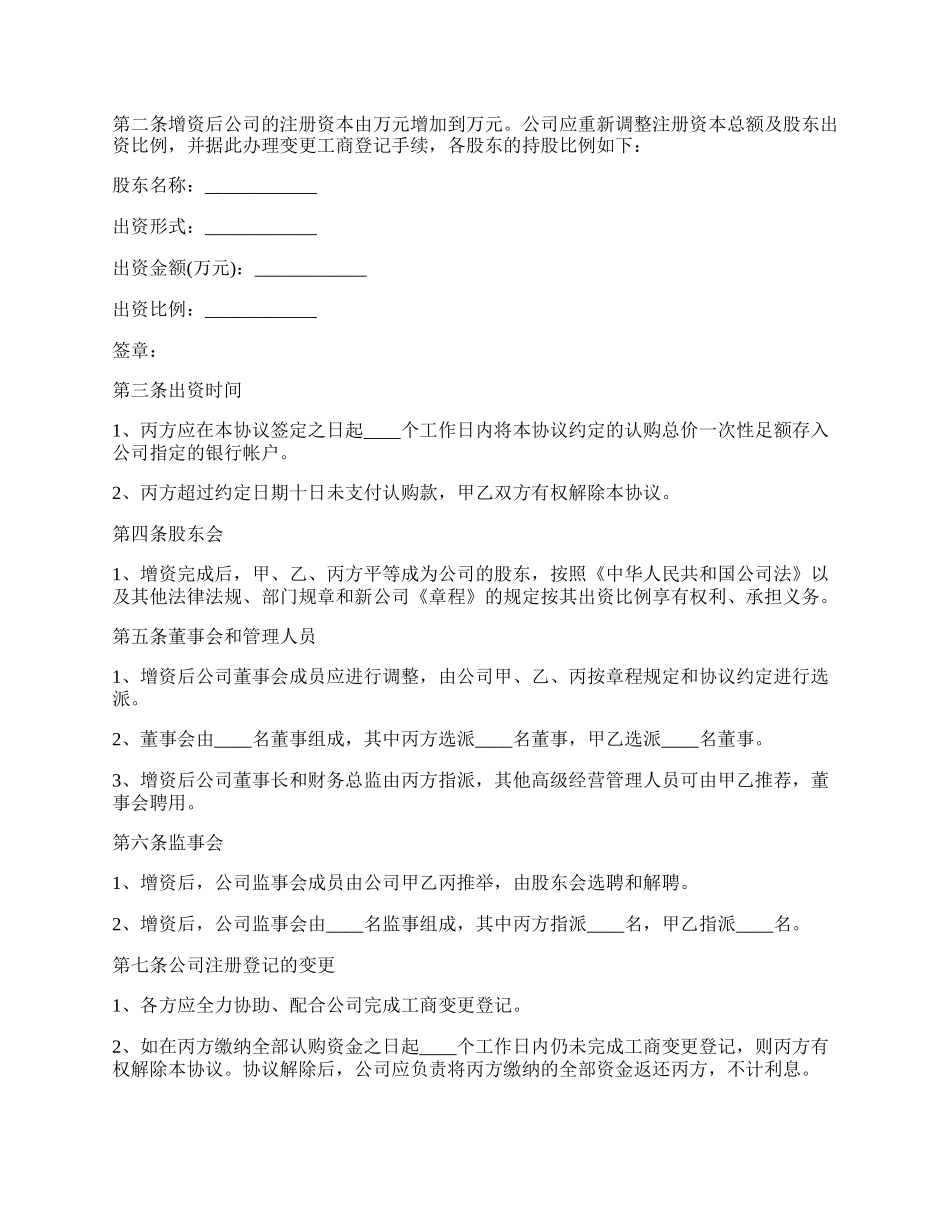 第二条增资后公司的注册资本由万元增加到万元。公司应重新调整注册资本总额及股东出资比例，并据此办理变更工商登记手续，各股东的持股比例如下：

股东名称：____________

出资形式：____________

出资金额(万元)：____________

出资比例：____________

签章：

第三条出资时间

1、丙方应在本协议签定之日起____个工作日内将本协议约定的认购总价一次性足额存入公司指定的银行帐户。

2、丙方超过约定日期十日未支付认购款，甲乙双方有权解除本协议。

第四条股东会

1、增资完成后，甲、乙、丙方平等成为公司的股东，按照《中华人民共和国公司法》以及其他法律法规、部门规章和新公司《章程》的规定按其出资比例享有权利、承担义务。

第五条董事会和管理人员

1、增资后公司董事会成员应进行调整，由公司甲、乙、丙按章程规定和协议约定进行选派。

2、董事会由____名董事组成，其中丙方选派____名董事，甲乙选派____名董事。

3、增资后公司董事长和财务总监由丙方指派，其他高级经营管理人员可由甲乙推荐，董事会聘用。

第六条监事会

1、增资后，公司监事会成员由公司甲乙丙推举，由股东会选聘和解聘。

2、增资后，公司监事会由____名监事组成，其中丙方指派____名，甲乙指派____名。

第七条公司注册登记的变更

1、各方应全力协助、配合公司完成工商变更登记。

2、如在丙方缴纳全部认购资金之日起____个工作日内仍未完成工商变更登记，则丙方有权解除本协议。协议解除后，公司应负责将丙方缴纳的全部资金返还丙方，不计利息。